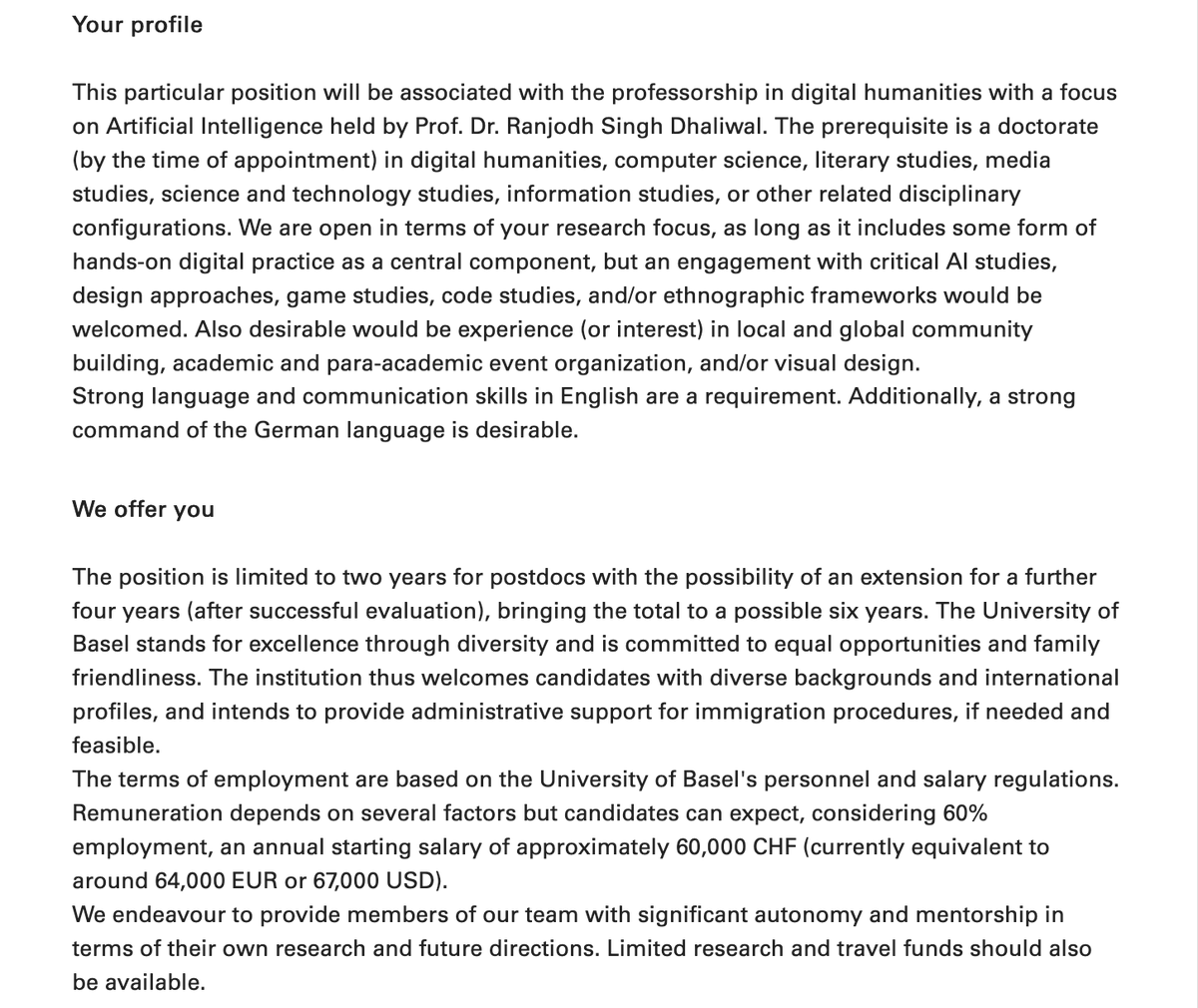 Your profile

This particular position will be associated with the professorship in digital humanities with a focus on Artificial Intelligence held by Prof. Dr. Ranjodh Singh Dhaliwal. The prerequisite is a doctorate (by the time of appointment) in digital humanities, computer science, literary studies, media studies, science and technology studies, information studies, or other related disciplinary configurations. We are open in terms of your research focus, as long as it includes some form of hands-on digital practice as a central component, but an engagement with critical AI studies, design approaches, game studies, code studies, and/or ethnographic frameworks would be welcomed. Also desirable would be experience (or interest) in local and global community building, academic and para-academic event organization, and/or visual design.
Strong language and communication skills in English are a requirement. Additionally, a strong command of the German language is desirable.

We offer you

The position is limited to two years for postdocs with the possibility of an extension for a further four years (after successful evaluation), bringing the total to a possible six years. The University of Basel stands for excellence through diversity and is committed to equal opportunities and family friendliness. The institution thus welcomes candidates with diverse backgrounds and international profiles, and intends to provide administrative support for immigration procedures, if needed and feasible.
The terms of employment are based on the University of Basel's personnel and salary regulations. Remuneration depends on several factors but candidates can expect, considering 60% employment, an annual starting salary of approximately 60,000 CHF (currently equivalent to around 64,000 EUR or 67,000 USD).
We endeavour to provide members of our team with significant autonomy and mentorship in terms of their own research and future directions. Limited research and travel funds should also be available.